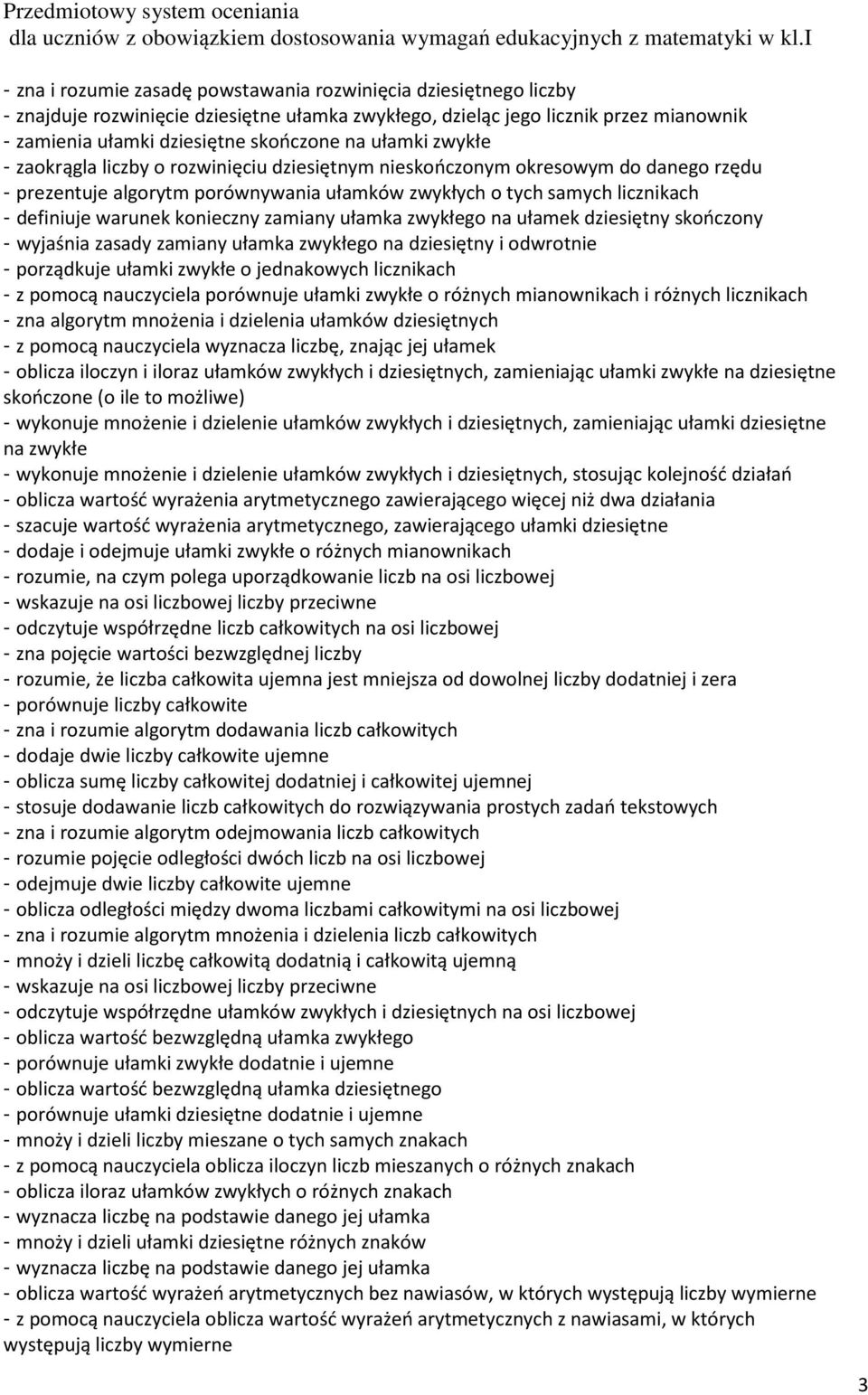 Przedmiotowy system oceniania
dla uczniów z obowiązkiem dostosowania wymagań edukacyjnych z matematyki w kl.I

- zna i rozumie zasadę powstawania rozwinięcia dziesiętnego liczby
- znajduje rozwinięcie dziesiętne ułamka zwykłego, dzieląc jego licznik przez mianownik
- zamienia ułamki dziesiętne skończone na ułamki zwykłe
- zaokrągla liczby o rozwinięciu dziesiętnym nieskończonym okresowym do danego rzędu
- prezentuje algorytm porównywania ułamków zwykłych o tych samych licznikach
- definiuje warunek konieczny zamiany ułamka zwykłego na ułamek dziesiętny skończony
- wyjaśnia zasady zamiany ułamka zwykłego na dziesiętny i odwrotnie
- porządkuje ułamki zwykłe o jednakowych licznikach
- z pomocą nauczyciela porównuje ułamki zwykłe o różnych mianownikach i różnych licznikach
- zna algorytm mnożenia i dzielenia ułamków dziesiętnych
- z pomocą nauczyciela wyznacza liczbę, znając jej ułamek
- oblicza iloczyn i iloraz ułamków zwykłych i dziesiętnych, zamieniając ułamki zwykłe na dziesiętne skończone (o ile to możliwe)
- wykonuje mnożenie i dzielenie ułamków zwykłych i dziesiętnych, zamieniając ułamki dziesiętne na zwykłe
- wykonuje mnożenie i dzielenie ułamków zwykłych i dziesiętnych, stosując kolejność działań
- oblicza wartość wyrażenia arytmetycznego zawierającego więcej niż dwa działania
- szacuje wartość wyrażenia arytmetycznego, zawierającego ułamki dziesiętne
- dodaje i odejmuje ułamki zwykłe o różnych mianownikach
- rozumie, na czym polega uporządkowanie liczb na osi liczbowej
- wskazuje na osi liczbowej liczby przeciwne
- odczytuje współrzędne liczb całkowitych na osi liczbowej
- zna pojęcie wartości bezwzględnej liczby
- rozumie, że liczba całkowita ujemna jest mniejsza od dowolnej liczby dodatniej i zera
- porównuje liczby całkowite
- zna i rozumie algorytm dodawania liczb całkowitych
- dodaje dwie liczby całkowite ujemne
- oblicza sumę liczby całkowitej dodatniej i całkowitej ujemnej
- stosuje dodawanie liczb całkowitych do rozwiązywania prostych zadań tekstowych
- zna i rozumie algorytm odejmowania liczb całkowitych
- rozumie pojęcie odległości dwóch liczb na osi liczbowej
- odejmuje dwie liczby całkowite ujemne
- oblicza odległości między dwoma liczbami całkowitymi na osi liczbowej
- zna i rozumie algorytm mnożenia i dzielenia liczb całkowitych
- mnoży i dzieli liczbę całkowitą dodatnią i całkowitą ujemną
- wskazuje na osi liczbowej liczby przeciwne
- odczytuje współrzędne ułamków zwykłych i dziesiętnych na osi liczbowej
- oblicza wartość bezwzględną ułamka zwykłego
- porównuje ułamki zwykłe dodatnie i ujemne
- oblicza wartość bezwzględną ułamka dziesiętnego
- porównuje ułamki dziesiętne dodatnie i ujemne
- mnoży i dzieli liczby mieszane o tych samych znakach
- z pomocą nauczyciela oblicza iloczyn liczb mieszanych o różnych znakach
- oblicza iloraz ułamków zwykłych o różnych znakach
- wyznacza liczbę na podstawie danego jej ułamka
- mnoży i dzieli ułamki dziesiętne różnych znaków
- wyznacza liczbę na podstawie danego jej ułamka
- oblicza wartość wyrażeń arytmetycznych bez nawiasów, w których występują liczby wymierne
- z pomocą nauczyciela oblicza wartość wyrażeń arytmetycznych z nawiasami, w których występują liczby wymierne

3